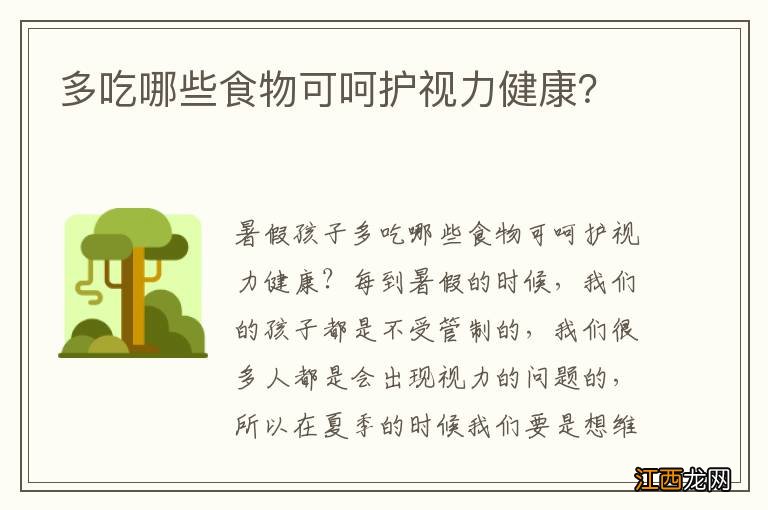 多吃哪些食物可呵护视力健康?

暑假孩子多吃哪些食物可呵护视力健康？每到暑假的时候，我们的孩子都是不受管制的，我们很多人都是会出现视力的问题的，所以在夏季的时候我们要是想维

江西龙网